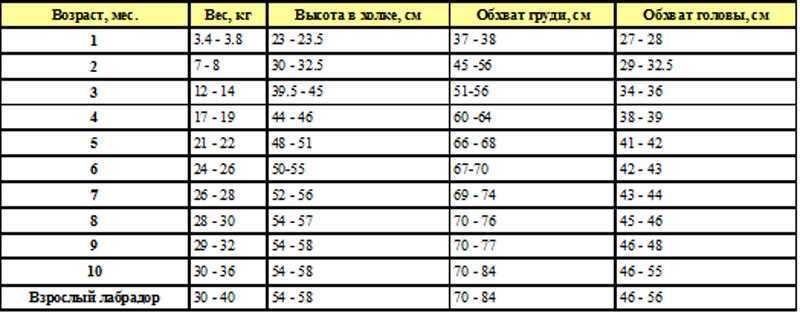 | Возраст, мес. | Вес, кг | Высота в холке, см | Обхват груди, см | Обхват головы, см |
|---|---|---|---|---|
| 1 | 3.4 - 3.8 | 23 - 23.5 | 37 - 38 | 27 - 28 |
| 2 | 7 - 8 | 30 - 32.5 | 45 -56 | 29 - 32.5 |
| 3 | 12 - 14 | 39.5 - 45 | 51-56 | 34 - 36 |
| 4 | 17 - 19 | 44 - 46 | 60 -64 | 38 - 39 |
| 5 | 21 - 22 | 48 - 51 | 66 - 68 | 41 - 42 |
| 6 | 24 - 26 | 50-55 | 67-70 | 42 - 43 |
| 7 | 26 - 28 | 52 - 56 | 69 - 74 | 43 - 44 |
| 8 | 28 - 30 | 54 - 57 | 70 - 76 | 45 - 46 |
| 9 | 29 - 32 | 54 - 58 | 70 - 77 | 46 - 48 |
| 10 | 30 - 36 | 54 - 58 | 70 - 84 | 46 - 55 |
| Взрослый лабрадор | 30 - 40 | 54 - 58 | 70 - 84 | 46 - 56 |